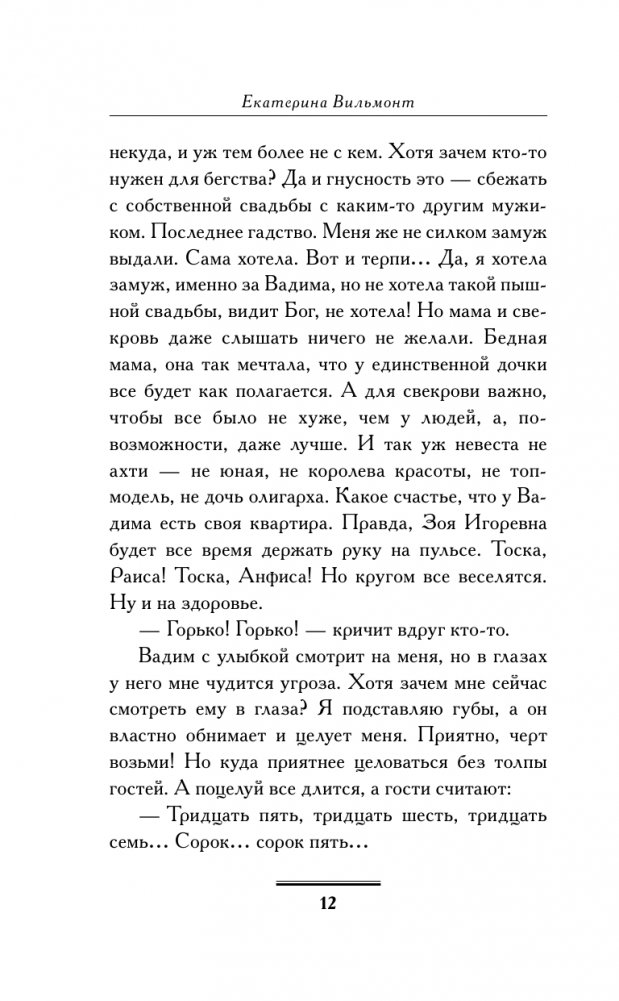 Екатерина Вильмонт

некуда, и уж тем более не с кем. Хотя зачем кто-то нужен для бегства? Да и гнусность это — сбежать с собственной свадьбы с каким-то другим мужиком. Последнее гадство. Меня же не силком замуж выдали. Сама хотела. Вот и терпи... Да, я хотела замуж, именно за Вадима, но не хотела такой пышной свадьбы, видит Бог, не хотела! Но мама и свекровь даже слышать ничего не желали. Бедная мама, она так мечтала, что у единственной дочки все будет как полагается. А для свекрови важно, чтобы все было не хуже, чем у людей, а, по-возможности, даже лучше. И так уж невеста не ахти — не юная, не королева красоты, не топ-модель, не дочь олигарха. Какое счастье, что у Вадима есть своя квартира. Правда, Зоя Игоревна будет все время держать руку на пульсе. Тоска, Раиса! Тоска, Анфиса! Но кругом все веселятся. Ну и на здоровье.

— Горько! Горько! — кричит вдруг кто-то.

Вадим с улыбкой смотрит на меня, но в глазах у него мне чудится угроза. Хотя зачем мне сейчас смотреть ему в глаза? Я подставляю губы, а он властно обнимает и целует меня. Приятно, черт возьми! Но куда приятнее целоваться без толпы гостей. А поцелуй все длится, а гости считают:

— Тридцать пять, тридцать шесть, тридцать семь... Сорок... сорок пять...

12